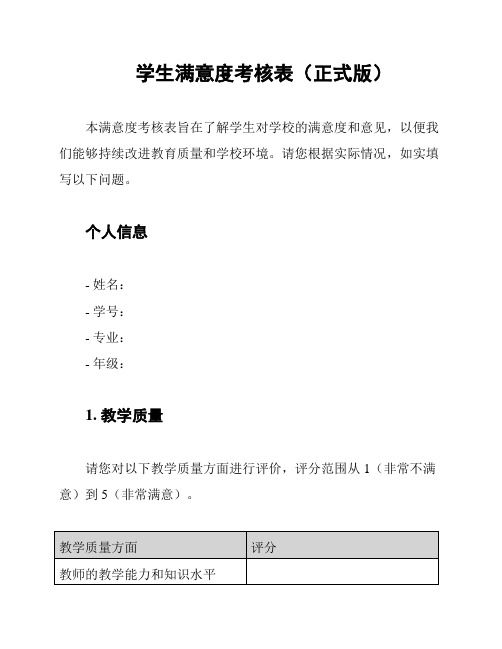 学生满意度考核表（正式版）

本满意度考核表旨在了解学生对学校的满意度和意见，以便我们能够持续改进教育质量和学校环境。请您根据实际情况，如实填写以下问题。

个人信息

- 姓名：
- 学号：
- 专业：
- 年级：

1. 教学质量

请您对以下教学质量方面进行评价，评分范围从 1（非常不满意）到 5（非常满意）。

| 教学质量方面 | 评分 |
|---|---|
| 教师的教学能力和知识水平 | |